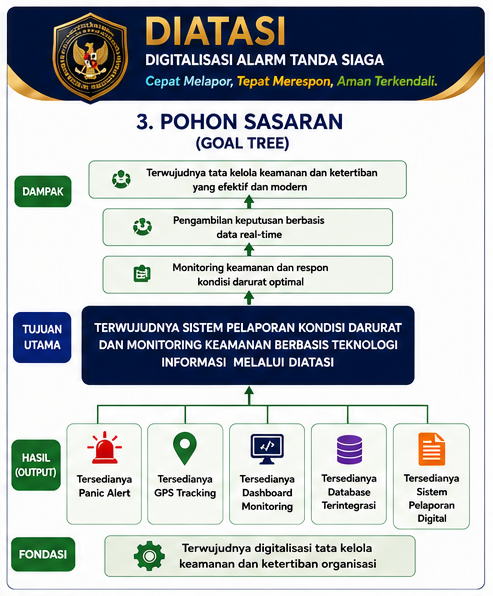 DIATASI
DIGITALISASI ALARM TANDA SIAGA
Cepat Melapor, Tepat Merespon, Aman Terkendali.

3. POHON SASARAN
(GOAL TREE)

DAMPAK

Terwujudnya tata kelola keamanan dan ketertiban yang efektif dan modern

Pengambilan keputusan berbasis data real-time

Monitoring keamanan dan respon kondisi darurat optimal

TUJUAN UTAMA

TERWUJUDNYA SISTEM PELAPORAN KONDISI DARURAT DAN MONITORING KEAMANAN BERBASIS TEKNOLOGI INFORMASI MELALUI DIATASI

HASIL (OUTPUT)

Tersedianya Panic Alert

Tersedianya GPS Tracking

Tersedianya Dashboard Monitoring

Tersedianya Database Terintegrasi

Tersedianya Sistem Pelaporan Digital

FONDASI

Terwujudnya digitalisasi tata kelola keamanan dan ketertiban organisasi